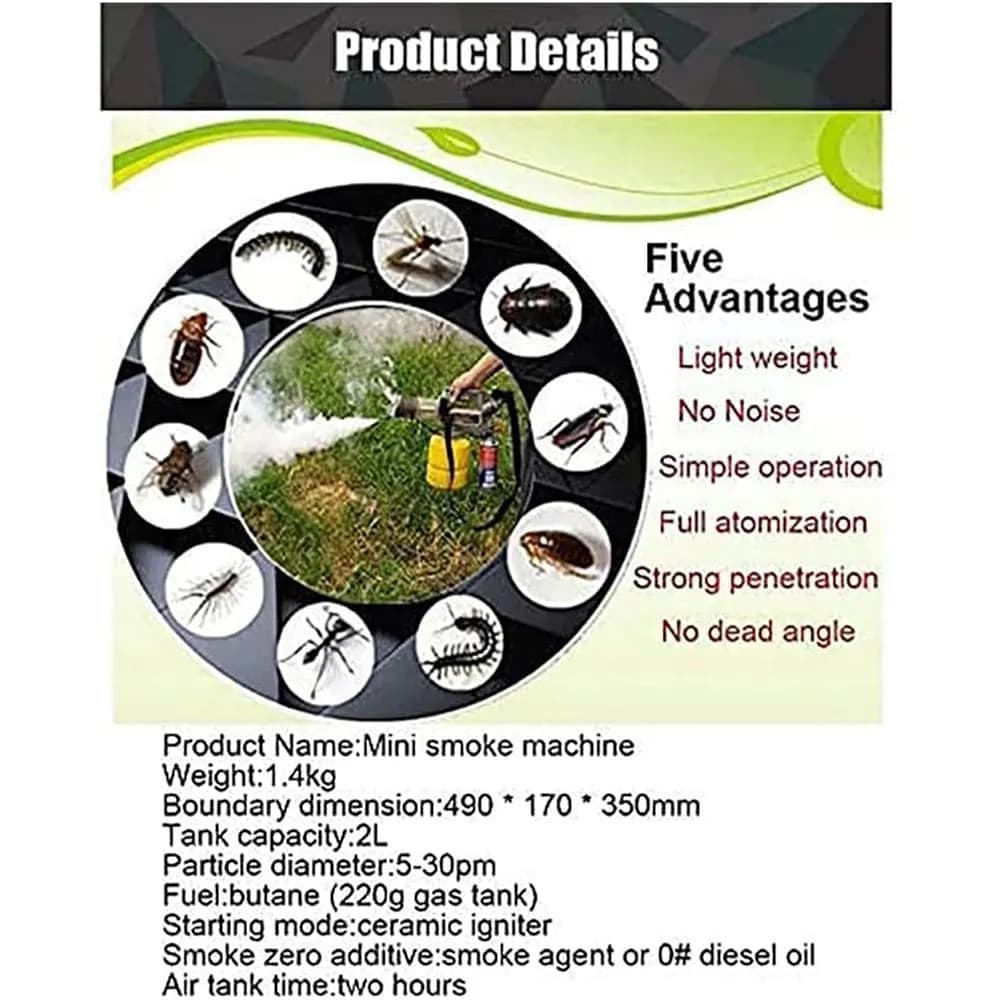 Product Details

Five Advantages

Light weight

No Noise

Simple operation

Full atomization

Strong penetration

No dead angle

Product Name:Mini smoke machine
Weight:1.4kg
Boundary dimension:490 * 170 * 350mm
Tank capacity:2L
Particle diameter:5-30pm
Fuel:butane (220g gas tank)
Starting mode:ceramic igniter
Smoke zero additive:smoke agent or 0# diesel oil
Air tank time:two hours